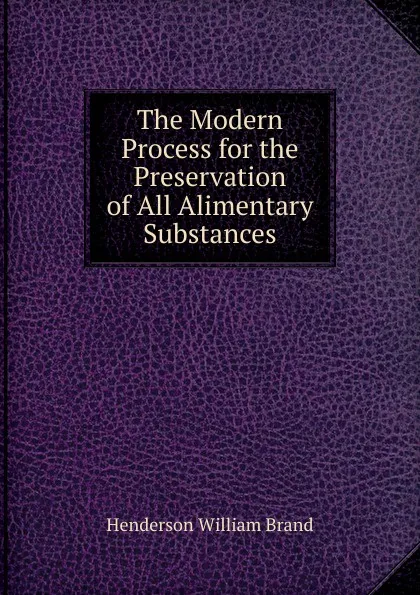 The Modern Process for the Preservation of All Alimentary Substances

Henderson William Brand